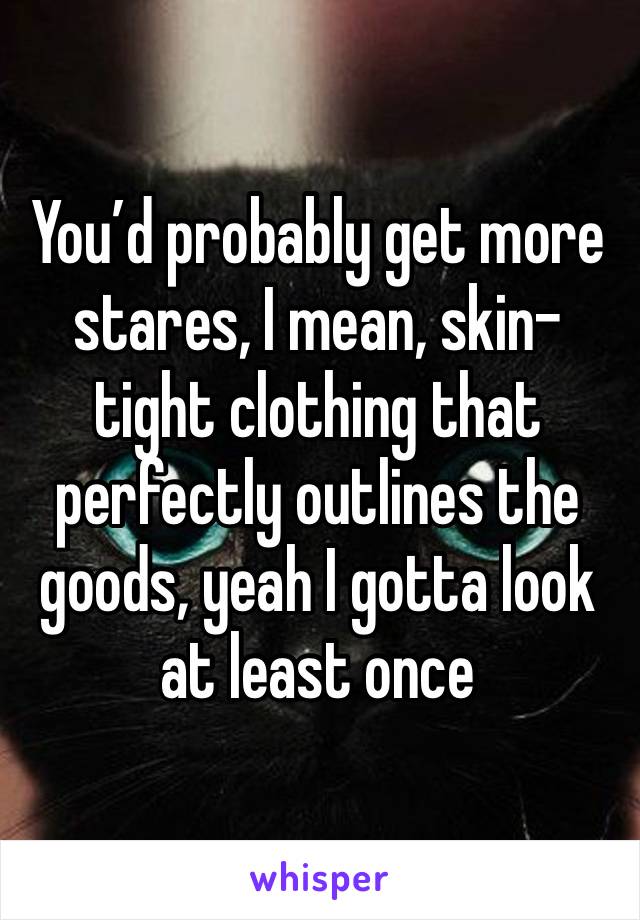 You'd probably get more stares, I mean, skin-tight clothing that perfectly outlines the goods, yeah I gotta look at least once

whisper